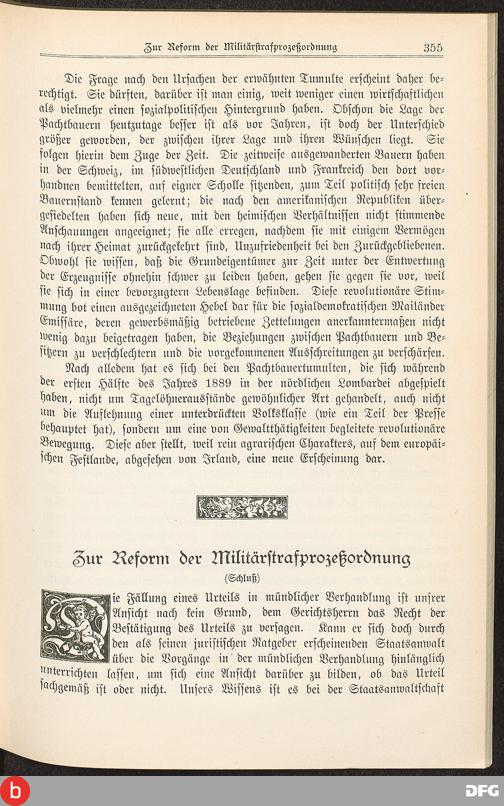 Zur Reform der Militärstrafprozeßordnung 355

Die Frage nach den Ursachen der erwähnten Tumulte erscheint daher berechtigt. Sie dürften, darüber ist man einig, weit weniger einen wirtschaftlichen als vielmehr einen sozialpolitischen Hintergrund haben. Obschon die Lage der Pachtbauern heutzutage besser ist als vor Jahren, ist doch der Unterschied größer geworden, der zwischen ihrer Lage und ihren Wünschen liegt. Sie folgen hierin dem Zuge der Zeit. Die zeitweise ausgewanderten Bauern haben in der Schweiz, im südwestlichen Deutschland und Frankreich den dort vorhandnen bemittelten, auf eigner Scholle sitzenden, zum Teil politisch sehr freien Bauernstand kennen gelernt; die nach den amerikanischen Republiken übergesiedelten haben sich neue, mit den heimischen Verhältnissen nicht stimmende Anschauungen angeeignet; sie alle erregen, nachdem sie mit einigem Vermögen nach ihrer Heimat zurückgekehrt sind, Unzufriedenheit bei den Zurückgebliebenen. Obwohl sie wissen, daß die Grundeigentümer zur Zeit unter der Entwertung der Erzeugnisse ohnehin schwer zu leiden haben, gehen sie gegen sie vor, weil sie sich in einer bevorzugtern Lebenslage befinden. Diese revolutionäre Stimmung bot einen ausgezeichneten Hebel dar für die sozialdemokratischen Mailänder Emissäre, deren gewerbsmäßig betriebene Zettelungen anerkanntermaßen nicht wenig dazu beigetragen haben, die Beziehungen zwischen Pachtbauern und Besitzern zu verschlechtern und die vorgekommenen Ausschreitungen zu verschärfen.

Nach alledem hat es sich bei den Pachtbauertumulten, die sich während der ersten Hälfte des Jahres 1889 in der nördlichen Lombardei abgespielt haben, nicht um Tagelöhnerausstände gewöhnlicher Art gehandelt, auch nicht um die Auflehnung einer unterdrückten Volksklasse (wie ein Teil der Presse behauptet hat), sondern um eine von Gewaltthätigkeiten begleitete revolutionäre Bewegung. Diese aber stellt, weil rein agrarischen Charakters, auf dem europäischen Festlande, abgesehen von Irland, eine neue Erscheinung dar.

Zur Reform der Militärstrafprozeßordnung

(Schluß)

Die Fällung eines Urteils in mündlicher Verhandlung ist unsrer Ansicht nach kein Grund, dem Gerichtsherrn das Recht der Bestätigung des Urteils zu versagen. Kann er sich doch durch den als seinen juristischen Ratgeber erscheinenden Staatsanwalt über die Vorgänge in der mündlichen Verhandlung hinlänglich unterrichten lassen, um sich eine Ansicht darüber zu bilden, ob das Urteil sachgemäß ist oder nicht. Unsers Wissens ist es bei der Staatsanwaltschaft

DFG